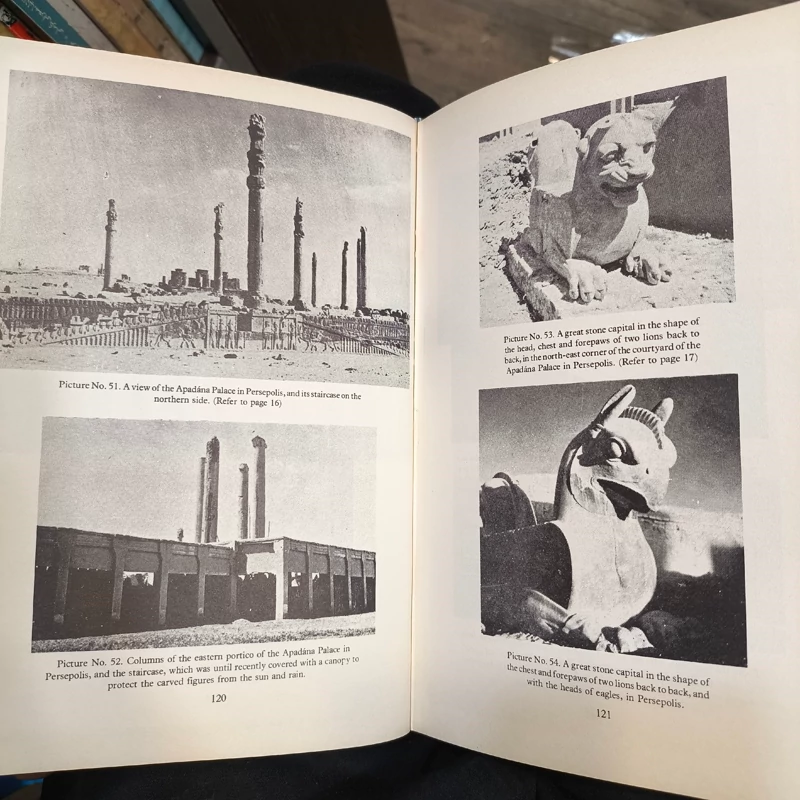 Picture No. 51. A view of the Apadána Palace in Persepolis, and its staircase on the northern side. (Refer to page 16)

Picture No. 52. Columns of the eastern portico of the Apadána Palace in Persepolis, and the staircase, which was until recently covered with a canopy to protect the carved figures from the sun and rain.

120

Picture No. 53. A great stone capital in the shape of the head, chest and forepaws of two lions back to back, in the north-east corner of the courtyard of the Apadána Palace in Persepolis. (Refer to page 17)

Picture No. 54. A great stone capital in the shape of the chest and forepaws of two lions back to back, and with the heads of eagles, in Persepolis.

121